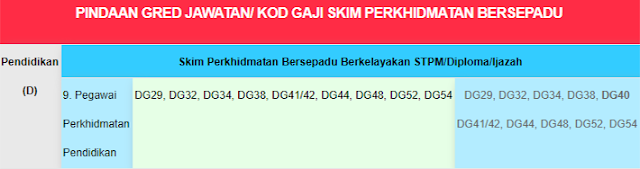 PINDAAN GRED JAWATAN/ KOD GAJI SKIM PERKHIDMATAN BERSEPADU

| Pendidikan (D) | Skim Perkhidmatan Bersepadu Berkelayakan STPM/Diploma/Ijazah | | |
|---|---|---|---|
| | 9. Pegawai Perkhidmatan Pendidikan | DG29, DG32, DG34, DG38, DG41/42, DG44, DG48, DG52, DG54 | DG29, DG32, DG34, DG38, DG40 DG41/42, DG44, DG48, DG52, DG54 |